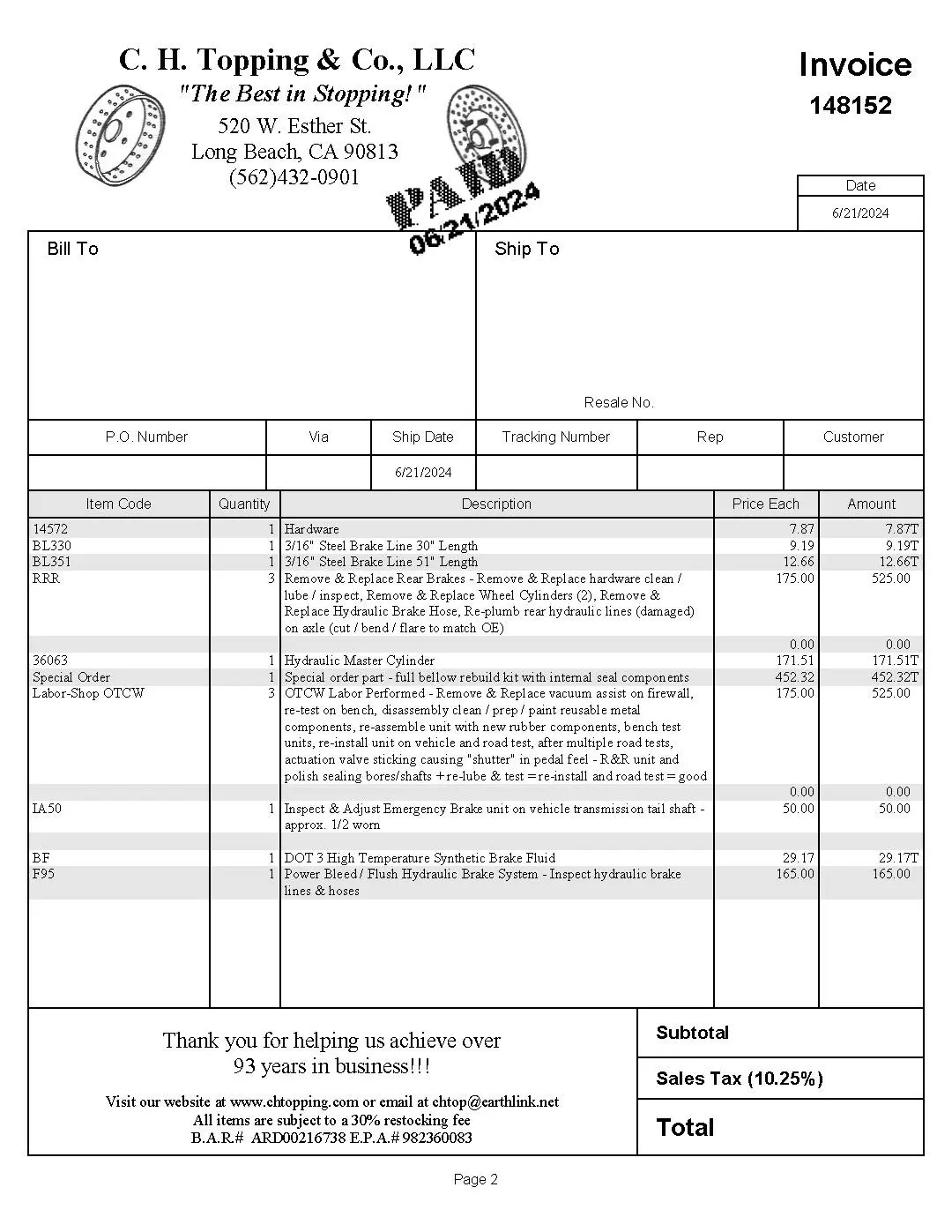 C. H. Topping & Co., LLC
"The Best in Stopping!"
520 W. Esther St.
Long Beach, CA 90813
(562)432-0901

PAID
06/21/2024

Invoice
148152

| Date |
|---|
| 6/21/2024 |

Bill To

Ship To

Resale No.

| P.O. Number | Via | Ship Date | Tracking Number | Rep | Customer |
|---|---|---|---|---|---|
| | | 6/21/2024 | | | |

| Item Code | Quantity | Description | Price Each | Amount |
|---|---|---|---|---|
| 14572 | 1 | Hardware | 7.87 | 7.87T |
| BL330 | 1 | 3/16" Steel Brake Line 30" Length | 9.19 | 9.19T |
| BL351 | 1 | 3/16" Steel Brake Line 51" Length | 12.66 | 12.66T |
| RRR | 3 | Remove & Replace Rear Brakes - Remove & Replace hardware clean / lube / inspect, Remove & Replace Wheel Cylinders (2), Remove & Replace Hydraulic Brake Hose, Re-plumb rear hydraulic lines (damaged) on axle (cut / bend / flare to match OE) | 175.00 | 525.00 |
| | | | 0.00 | 0.00 |
| 36063 | 1 | Hydraulic Master Cylinder | 171.51 | 171.51T |
| Special Order | 1 | Special order part - full bellow rebuild kit with internal seal components | 452.32 | 452.32T |
| Labor-Shop OTCW | 3 | OTCW Labor Performed - Remove & Replace vacuum assist on firewall, re-test on bench, disassembly clean / prep / paint reusable metal components, re-assemble unit with new rubber components, bench test units, re-install unit on vehicle and road test, after multiple road tests, actuation valve sticking causing "shutter" in pedal feel - R&R unit and polish sealing bores/shafts + re-lube & test = re-install and road test = good | 175.00 | 525.00 |
| | | | 0.00 | 0.00 |
| IA50 | 1 | Inspect & Adjust Emergency Brake unit on vehicle transmission tail shaft - approx. 1/2 worn | 50.00 | 50.00 |
| BF | 1 | DOT 3 High Temperature Synthetic Brake Fluid | 29.17 | 29.17T |
| F95 | 1 | Power Bleed / Flush Hydraulic Brake System - Inspect hydraulic brake lines & hoses | 165.00 | 165.00 |

Thank you for helping us achieve over 93 years in business!!!

Visit our website at www.chtopping.com or email at chtop@earthlink.net
All items are subject to a 30% restocking fee
B.A.R.# ARD00216738 E.P.A.# 982360083

Subtotal
Sales Tax (10.25%)
Total

Page 2